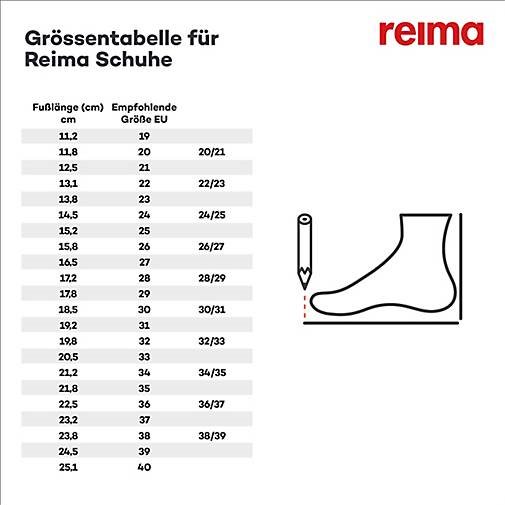 Grössentabelle für Reima Schuhe

reima

| Fußlänge (cm) cm | Empfohlende Größe EU | |
|---|---|---|
| 11,2 | 19 | |
| 11,8 | 20 | 20/21 |
| 12,5 | 21 | |
| 13,1 | 22 | 22/23 |
| 13,8 | 23 | |
| 14,5 | 24 | 24/25 |
| 15,2 | 25 | |
| 15,8 | 26 | 26/27 |
| 16,5 | 27 | |
| 17,2 | 28 | 28/29 |
| 17,8 | 29 | |
| 18,5 | 30 | 30/31 |
| 19,2 | 31 | |
| 19,8 | 32 | 32/33 |
| 20,5 | 33 | |
| 21,2 | 34 | 34/35 |
| 21,8 | 35 | |
| 22,5 | 36 | 36/37 |
| 23,2 | 37 | |
| 23,8 | 38 | 38/39 |
| 24,5 | 39 | |
| 25,1 | 40 | |